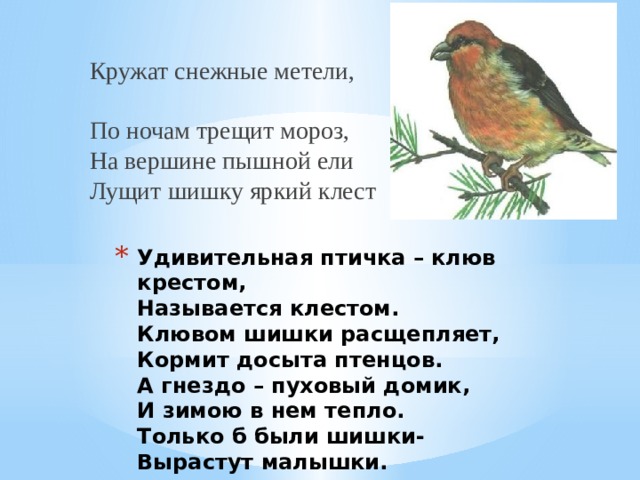 Кружат снежные метели,

По ночам трещит мороз,
На вершине пышной ели
Лущит шишку яркий клест

* Удивительная птичка – клюв крестом,
Называется клестом.
Клювом шишки расщепляет,
Кормит досыта птенцов.
А гнездо – пуховый домик,
И зимою в нем тепло.
Только б были шишки-
Вырастут малышки.